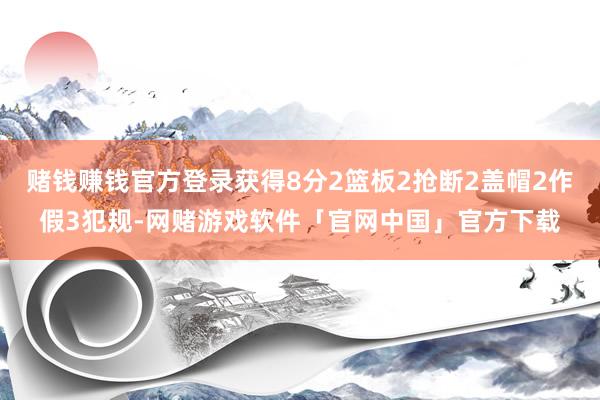 赌钱赚钱官方登录获得8分2篮板2抢断2盖帽2作假3犯规-网赌游戏软件「官网中国」官方下载